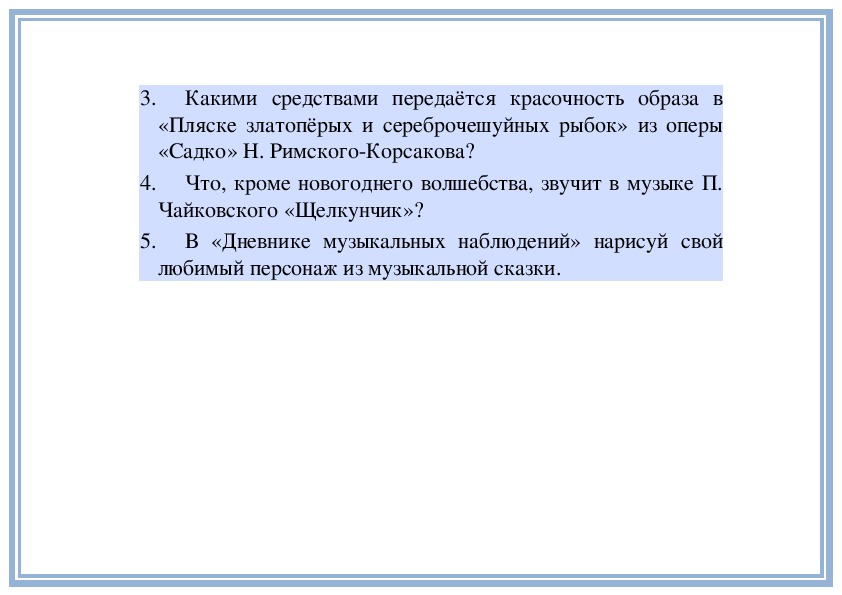 3. Какими средствами передаётся красочность образа в «Пляске златопёрых и сереброчешуйных рыбок» из оперы «Садко» Н. Римского-Корсакова?

4. Что, кроме новогоднего волшебства, звучит в музыке П. Чайковского «Щелкунчик»?

5. В «Дневнике музыкальных наблюдений» нарисуй свой любимый персонаж из музыкальной сказки.